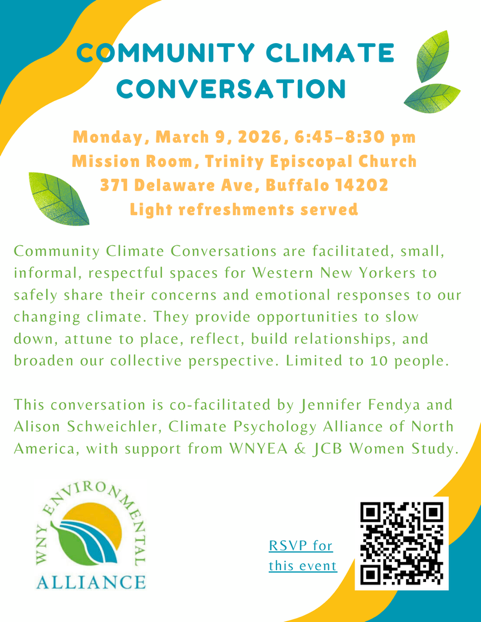 COMMUNITY CLIMATE CONVERSATION

Monday, March 9, 2026, 6:45–8:30 pm
Mission Room, Trinity Episcopal Church
371 Delaware Ave, Buffalo 14202
Light refreshments served

Community Climate Conversations are facilitated, small, informal, respectful spaces for Western New Yorkers to safely share their concerns and emotional responses to our changing climate. They provide opportunities to slow down, attune to place, reflect, build relationships, and broaden our collective perspective. Limited to 10 people.

This conversation is co-facilitated by Jennifer Fendya and Alison Schweichler, Climate Psychology Alliance of North America, with support from WNYEA & JCB Women Study.

WNY ENVIRONMENTAL
ALLIANCE

RSVP for
this event